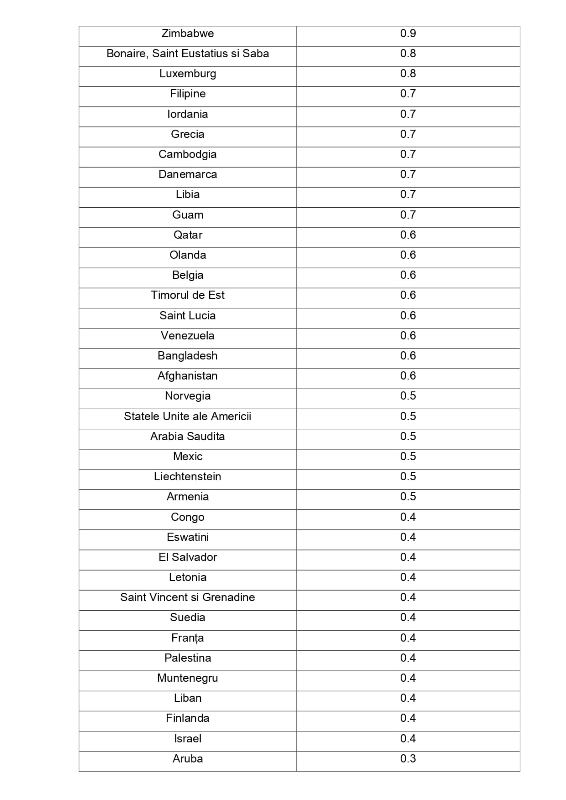 | | |
|---|---|
| Zimbabwe | 0.9 |
| Bonaire, Saint Eustatius si Saba | 0.8 |
| Luxemburg | 0.8 |
| Filipine | 0.7 |
| Iordania | 0.7 |
| Grecia | 0.7 |
| Cambodgia | 0.7 |
| Danemarca | 0.7 |
| Libia | 0.7 |
| Guam | 0.7 |
| Qatar | 0.6 |
| Olanda | 0.6 |
| Belgia | 0.6 |
| Timorul de Est | 0.6 |
| Saint Lucia | 0.6 |
| Venezuela | 0.6 |
| Bangladesh | 0.6 |
| Afghanistan | 0.6 |
| Norvegia | 0.5 |
| Statele Unite ale Americii | 0.5 |
| Arabia Saudita | 0.5 |
| Mexic | 0.5 |
| Liechtenstein | 0.5 |
| Armenia | 0.5 |
| Congo | 0.4 |
| Eswatini | 0.4 |
| El Salvador | 0.4 |
| Letonia | 0.4 |
| Saint Vincent si Grenadine | 0.4 |
| Suedia | 0.4 |
| Franța | 0.4 |
| Palestina | 0.4 |
| Muntenegru | 0.4 |
| Liban | 0.4 |
| Finlanda | 0.4 |
| Israel | 0.4 |
| Aruba | 0.3 |